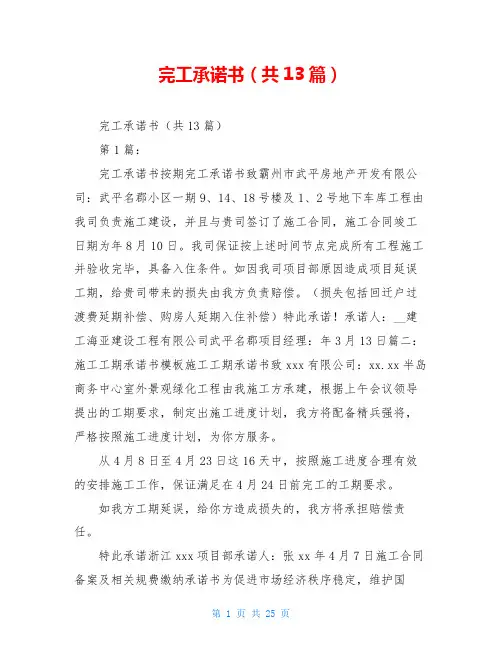 完工承诺书（共13篇）

完工承诺书（共13篇）

第1篇：

完工承诺书按期完工承诺书致霸州市武平房地产开发有限公司：武平名郡小区一期9、14、18号楼及1、2号地下车库工程由我司负责施工建设，并且与贵司签订了施工合同，施工合同竣工日期为年8月10日。我司保证按上述时间节点完成所有工程施工并验收完毕，具备入住条件。如因我司项目部原因造成项目延误工期，给贵司带来的损失由我方负责赔偿。（损失包括回迁户过渡费延期补偿、购房人延期入住补偿）特此承诺！承诺人：__建工海亚建设工程有限公司武平名郡项目经理：年3月13日篇二：施工工期承诺书模板施工工期承诺书致xxx有限公司：xx.xx半岛商务中心室外景观绿化工程由我施工方承建，根据上午会议领导提出的工期要求，制定出施工进度计划，我方将配备精兵强将，严格按照施工进度计划，为你方服务。

从4月8日至4月23日这16天中，按照施工进度合理有效的安排施工工作，保证满足在4月24日前完工的工期要求。

如我方工期延误，给你方造成损失的，我方将承担赔偿责任。

特此承诺浙江xxx项目部承诺人：张xx年4月7日施工合同备案及相关规费缴纳承诺书为促进市场经济秩序稳定，维护国

第 1 页 共 25 页